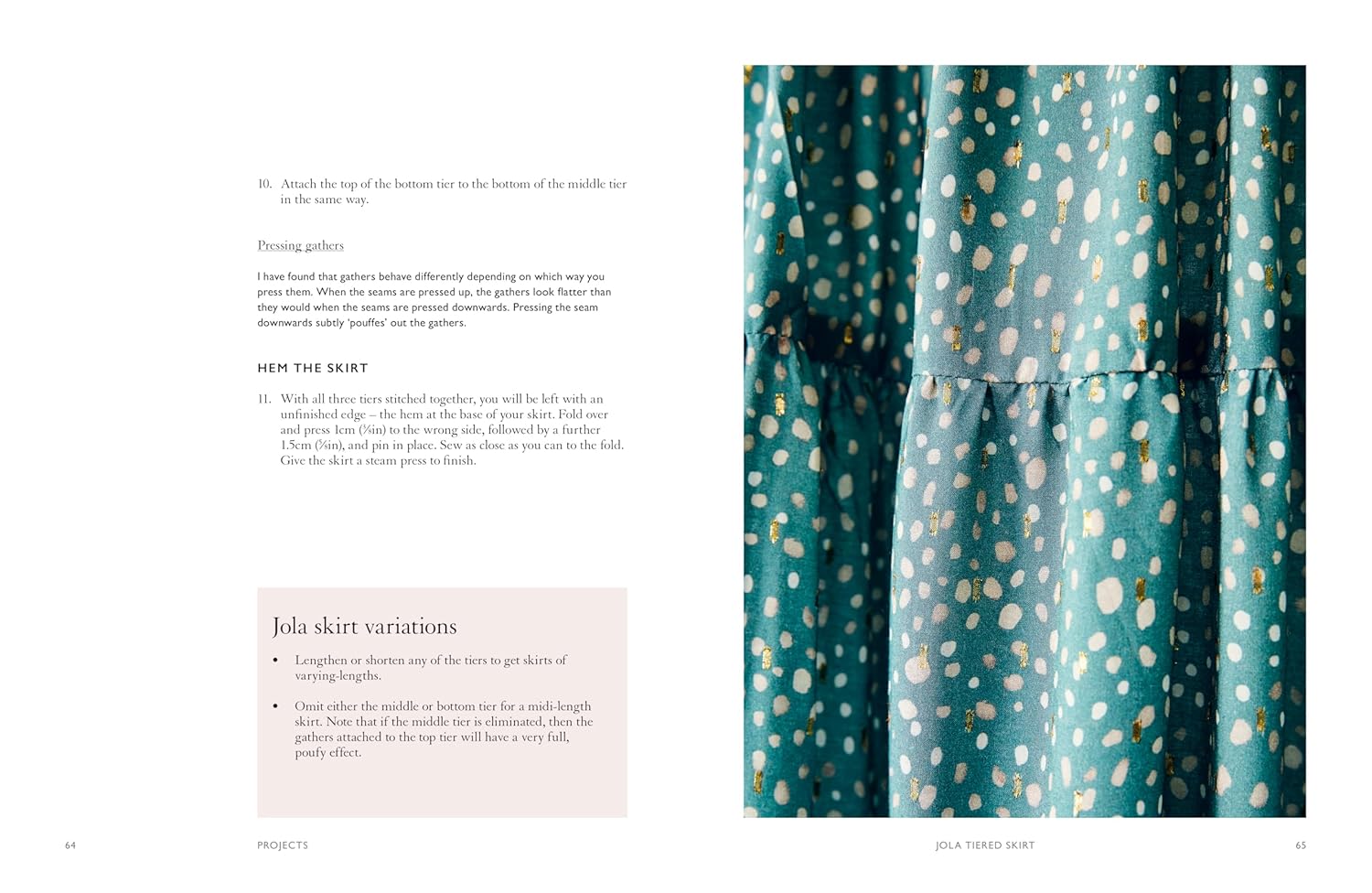 10. Attach the top of the bottom tier to the bottom of the middle tier in the same way.

Pressing gathers

I have found that gathers behave differently depending on which way you press them. When the seams are pressed up, the gathers look flatter than they would when the seams are pressed downwards. Pressing the seam downwards subtly 'pouffes' out the gathers.

HEM THE SKIRT

11. With all three tiers stitched together, you will be left with an unfinished edge – the hem at the base of your skirt. Fold over and press 1cm (⅜in) to the wrong side, followed by a further 1.5cm (⅝in), and pin in place. Sew as close as you can to the fold. Give the skirt a steam press to finish.

Jola skirt variations

• Lengthen or shorten any of the tiers to get skirts of varying-lengths.

• Omit either the middle or bottom tier for a midi-length skirt. Note that if the middle tier is eliminated, then the gathers attached to the top tier will have a very full, poufy effect.

64 PROJECTS

JOLA TIERED SKIRT 65